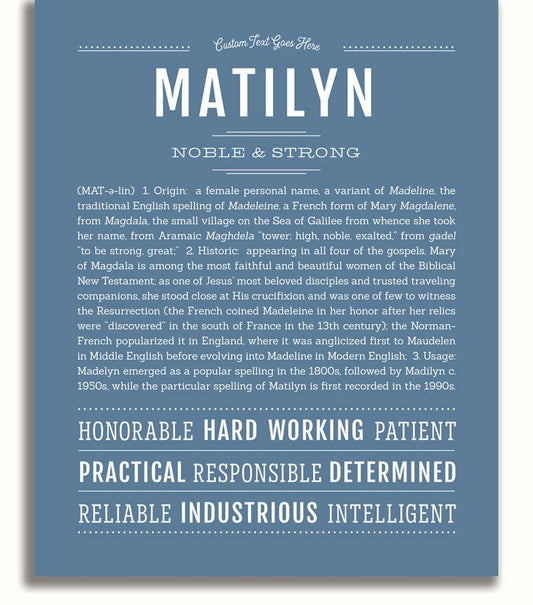 Custom Text Goes Here

MATILYN

NOBLE & STRONG

(MAT-ə-lin) 1. Origin: a female personal name, a variant of Madeline, the traditional English spelling of Madeleine, a French form of Mary Magdalene, from Magdala, the small village on the Sea of Galilee from whence she took her name, from Aramaic Maghdela "tower: high, noble, exalted," from gadel "to be strong, great;" 2. Historic: appearing in all four of the gospels, Mary of Magdala is among the most faithful and beautiful women of the Biblical New Testament; as one of Jesus' most beloved disciples and trusted traveling companions, she stood close at His crucifixion and was one of few to witness the Resurrection (the French coined Madeleine in her honor after her relics were "discovered" in the south of France in the 13th century); the Norman-French popularized it in England, where it was anglicized first to Maudelen in Middle English before evolving into Madeline in Modern English; 3. Usage: Madelyn emerged as a popular spelling in the 1800s, followed by Madilyn c. 1950s, while the particular spelling of Matilyn is first recorded in the 1990s.

HONORABLE HARD WORKING PATIENT

PRACTICAL RESPONSIBLE DETERMINED

RELIABLE INDUSTRIOUS INTELLIGENT